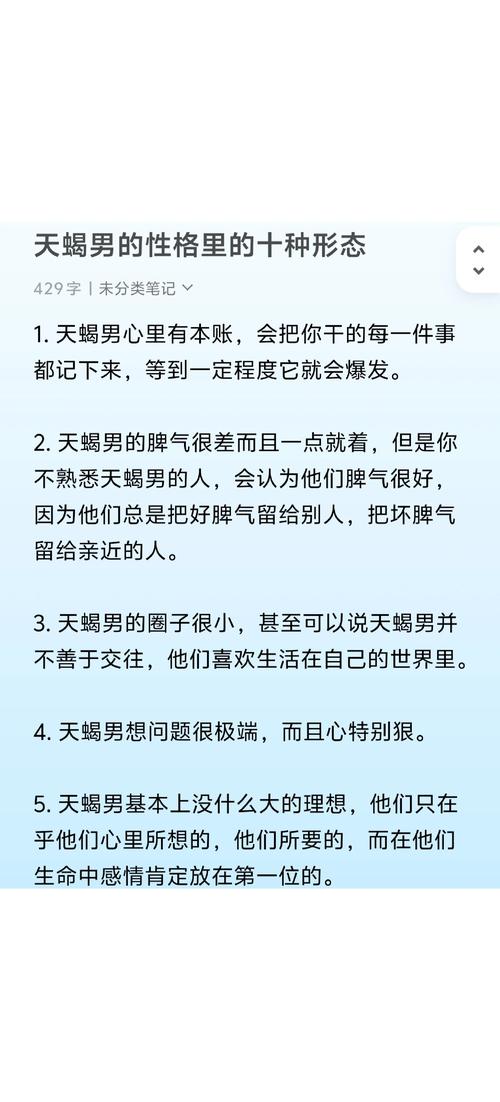 天蝎男的性格里的十种形态

429 字 | 未分类笔记

1. 天蝎男心里有本账，会把你干的每一件事都记下来，等到一定程度它就会爆发。

2. 天蝎男的脾气很差而且一点就着，但是你不熟悉天蝎男的人，会认为他们脾气很好，因为他们总是把好脾气留给别人，把坏脾气留给亲近的人。

3. 天蝎男的圈子很小，甚至可以说天蝎男并不善于交往，他们喜欢生活在自己的世界里。

4. 天蝎男想问题很极端，而且心特别狠。

5. 天蝎男基本上没什么大的理想，他们只在乎他们心里所想的，他们所要的，而在他们生命中感情肯定放在第一位的。